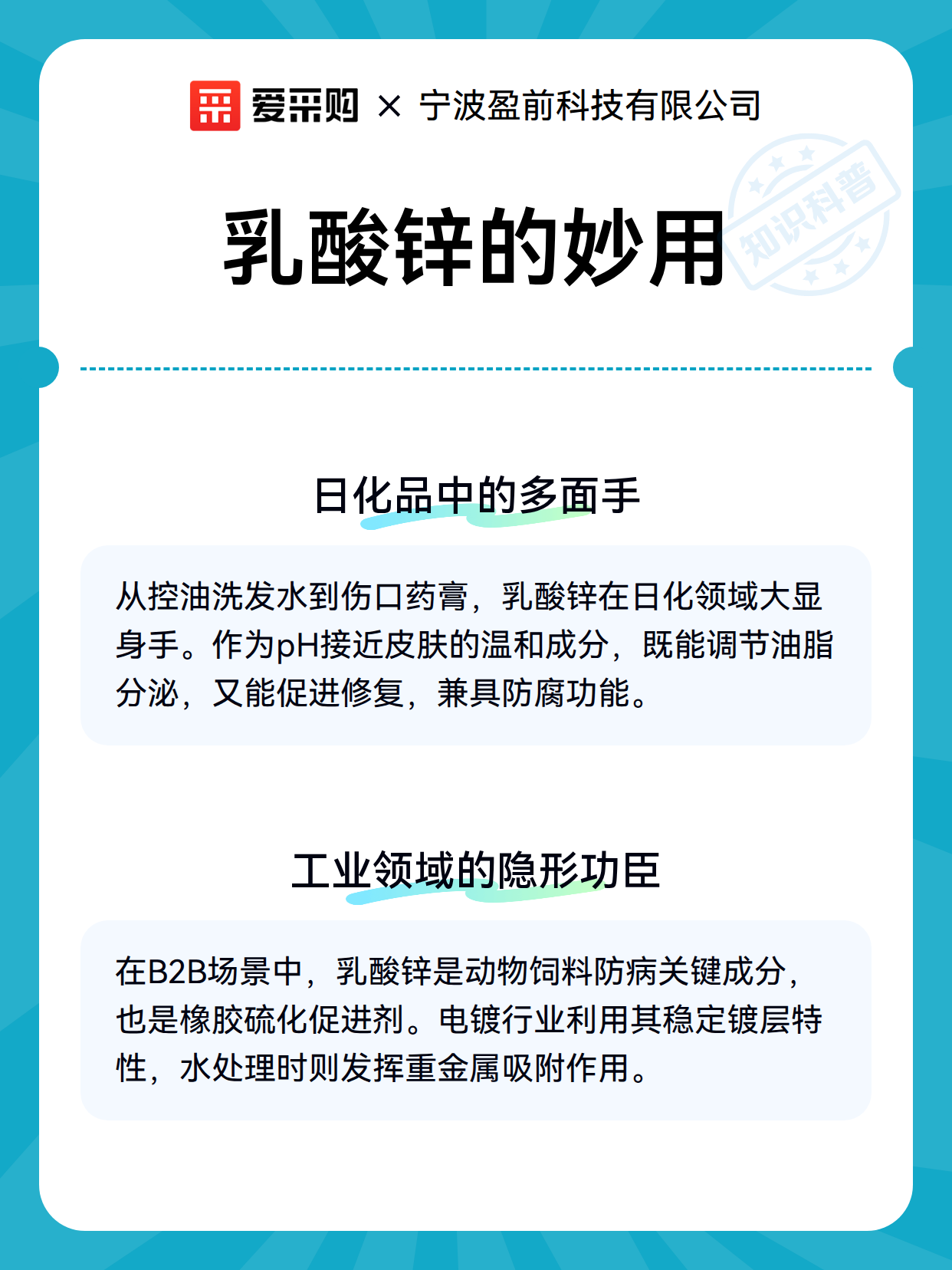 爱采购 × 宁波盈前科技有限公司

知识科普

乳酸锌的妙用

日化品中的多面手

从控油洗发水到伤口药膏，乳酸锌在日化领域大显身手。作为pH接近皮肤的温和成分，既能调节油脂分泌，又能促进修复，兼具防腐功能。

工业领域的隐形功臣

在B2B场景中，乳酸锌是动物饲料防病关键成分，也是橡胶硫化促进剂。电镀行业利用其稳定镀层特性，水处理时则发挥重金属吸附作用。